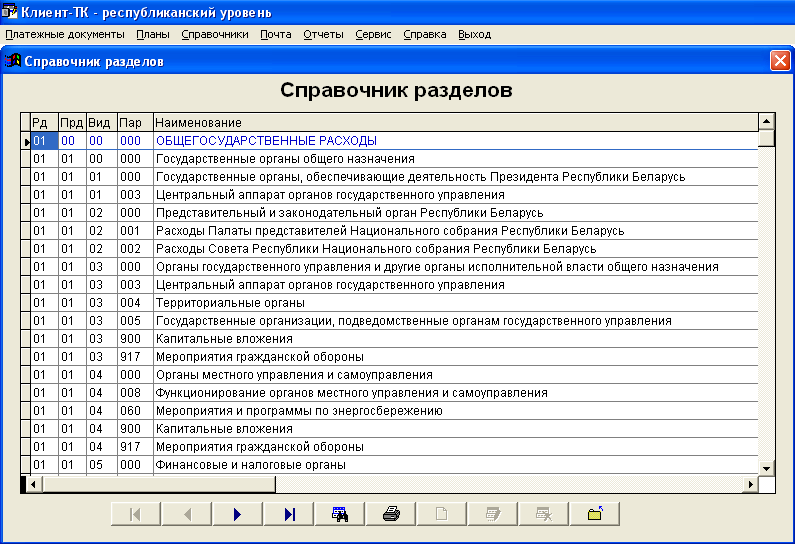 Клиент-ТК - республиканский уровень

Платежные документы Планы Справочники Почта Отчеты Сервис Справка Выход

Справочник разделов

Справочник разделов

| Рд | Прд | Вид | Пар | Наименование |
|---|---|---|---|---|
| 01 | 00 | 00 | 000 | ОБЩЕГОСУДАРСТВЕННЫЕ РАСХОДЫ |
| 01 | 01 | 00 | 000 | Государственные органы общего назначения |
| 01 | 01 | 01 | 000 | Государственные органы, обеспечивающие деятельность Президента Республики Беларусь |
| 01 | 01 | 01 | 003 | Центральный аппарат органов государственного управления |
| 01 | 01 | 02 | 000 | Представительный и законодательный орган Республики Беларусь |
| 01 | 01 | 02 | 001 | Расходы Палаты представителей Национального собрания Республики Беларусь |
| 01 | 01 | 02 | 002 | Расходы Совета Республики Национального собрания Республики Беларусь |
| 01 | 01 | 03 | 000 | Органы государственного управления и другие органы исполнительной власти общего назначения |
| 01 | 01 | 03 | 003 | Центральный аппарат органов государственного управления |
| 01 | 01 | 03 | 004 | Территориальные органы |
| 01 | 01 | 03 | 005 | Государственные организации, подведомственные органам государственного управления |
| 01 | 01 | 03 | 900 | Капитальные вложения |
| 01 | 01 | 03 | 917 | Мероприятия гражданской обороны |
| 01 | 01 | 04 | 000 | Органы местного управления и самоуправления |
| 01 | 01 | 04 | 008 | Функционирование органов местного управления и самоуправления |
| 01 | 01 | 04 | 060 | Мероприятия и программы по энергосбережению |
| 01 | 01 | 04 | 900 | Капитальные вложения |
| 01 | 01 | 04 | 917 | Мероприятия гражданской обороны |
| 01 | 01 | 05 | 000 | Финансовые и налоговые органы |